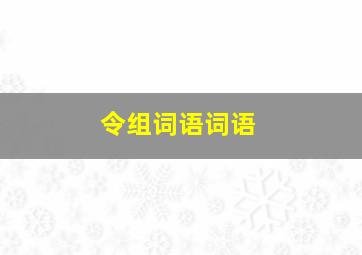 令组词语词语